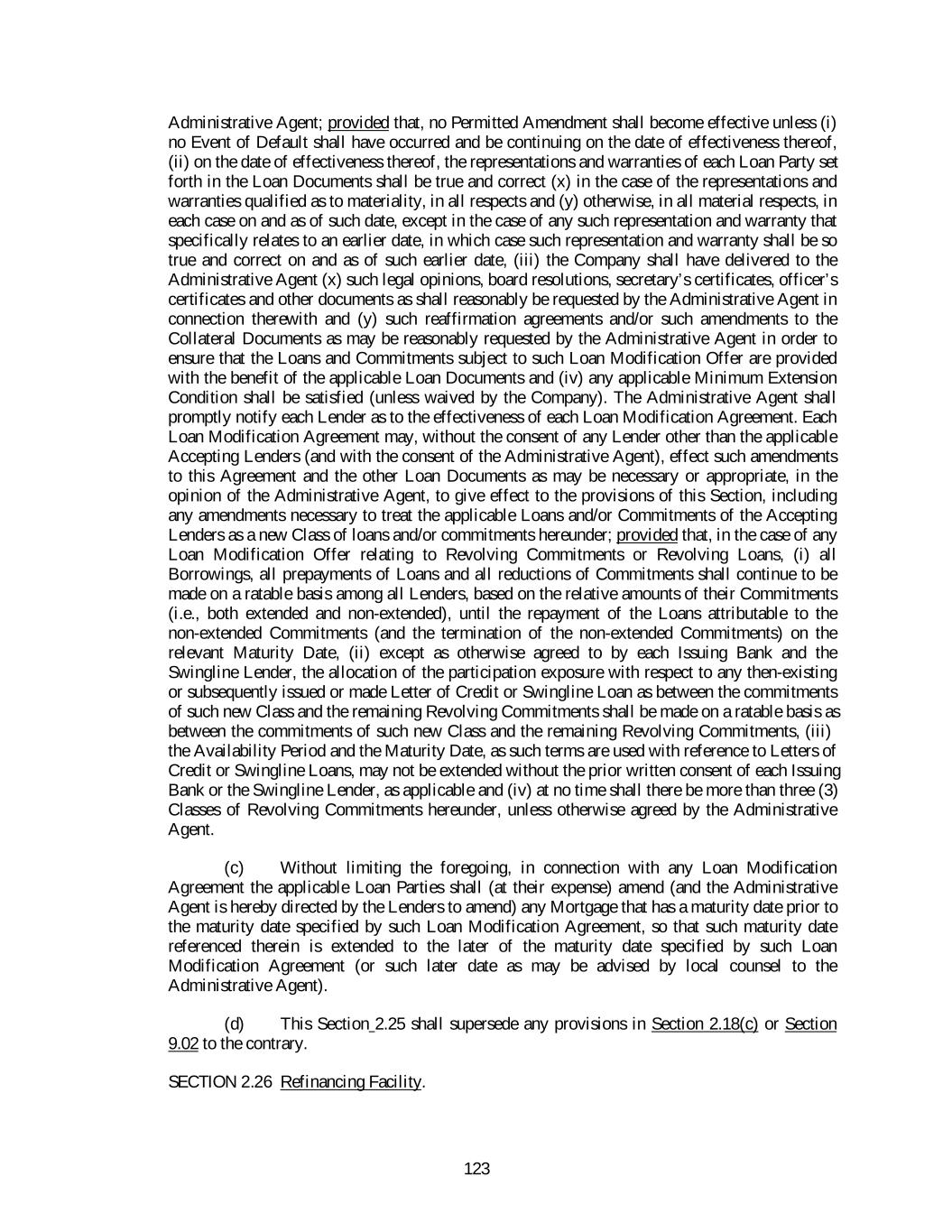 Administrative Agent; provided that, no Permitted Amendment shall become effective unless (i) no Event of Default shall have occurred and be continuing on the date of effectiveness thereof, (ii) on the date of effectiveness thereof, the representations and warranties of each Loan Party set forth in the Loan Documents shall be true and correct (x) in the case of the representations and warranties qualified as to materiality, in all respects and (y) otherwise, in all material respects, in each case on and as of such date, except in the case of any such representation and warranty that specifically relates to an earlier date, in which case such representation and warranty shall be so true and correct on and as of such earlier date, (iii) the Company shall have delivered to the Administrative Agent (x) such legal opinions, board resolutions, secretary's certificates, officer's certificates and other documents as shall reasonably be requested by the Administrative Agent in connection therewith and (y) such reaffirmation agreements and/or such amendments to the Collateral Documents as may be reasonably requested by the Administrative Agent in order to ensure that the Loans and Commitments subject to such Loan Modification Offer are provided with the benefit of the applicable Loan Documents and (iv) any applicable Minimum Extension Condition shall be satisfied (unless waived by the Company). The Administrative Agent shall promptly notify each Lender as to the effectiveness of each Loan Modification Agreement. Each Loan Modification Agreement may, without the consent of any Lender other than the applicable Accepting Lenders (and with the consent of the Administrative Agent), effect such amendments to this Agreement and the other Loan Documents as may be necessary or appropriate, in the opinion of the Administrative Agent, to give effect to the provisions of this Section, including any amendments necessary to treat the applicable Loans and/or Commitments of the Accepting Lenders as a new Class of loans and/or commitments hereunder; provided that, in the case of any Loan Modification Offer relating to Revolving Commitments or Revolving Loans, (i) all Borrowings, all prepayments of Loans and all reductions of Commitments shall continue to be made on a ratable basis among all Lenders, based on the relative amounts of their Commitments (i.e., both extended and non-extended), until the repayment of the Loans attributable to the non-extended Commitments (and the termination of the non-extended Commitments) on the relevant Maturity Date, (ii) except as otherwise agreed to by each Issuing Bank and the Swingline Lender, the allocation of the participation exposure with respect to any then-existing or subsequently issued or made Letter of Credit or Swingline Loan as between the commitments of such new Class and the remaining Revolving Commitments shall be made on a ratable basis as between the commitments of such new Class and the remaining Revolving Commitments, (iii) the Availability Period and the Maturity Date, as such terms are used with reference to Letters of Credit or Swingline Loans, may not be extended without the prior written consent of each Issuing Bank or the Swingline Lender, as applicable and (iv) at no time shall there be more than three (3) Classes of Revolving Commitments hereunder, unless otherwise agreed by the Administrative Agent.

(c) Without limiting the foregoing, in connection with any Loan Modification Agreement the applicable Loan Parties shall (at their expense) amend (and the Administrative Agent is hereby directed by the Lenders to amend) any Mortgage that has a maturity date prior to the maturity date specified by such Loan Modification Agreement, so that such maturity date referenced therein is extended to the later of the maturity date specified by such Loan Modification Agreement (or such later date as may be advised by local counsel to the Administrative Agent).

(d) This Section 2.25 shall supersede any provisions in Section 2.18(c) or Section 9.02 to the contrary.

SECTION 2.26 Refinancing Facility.

123